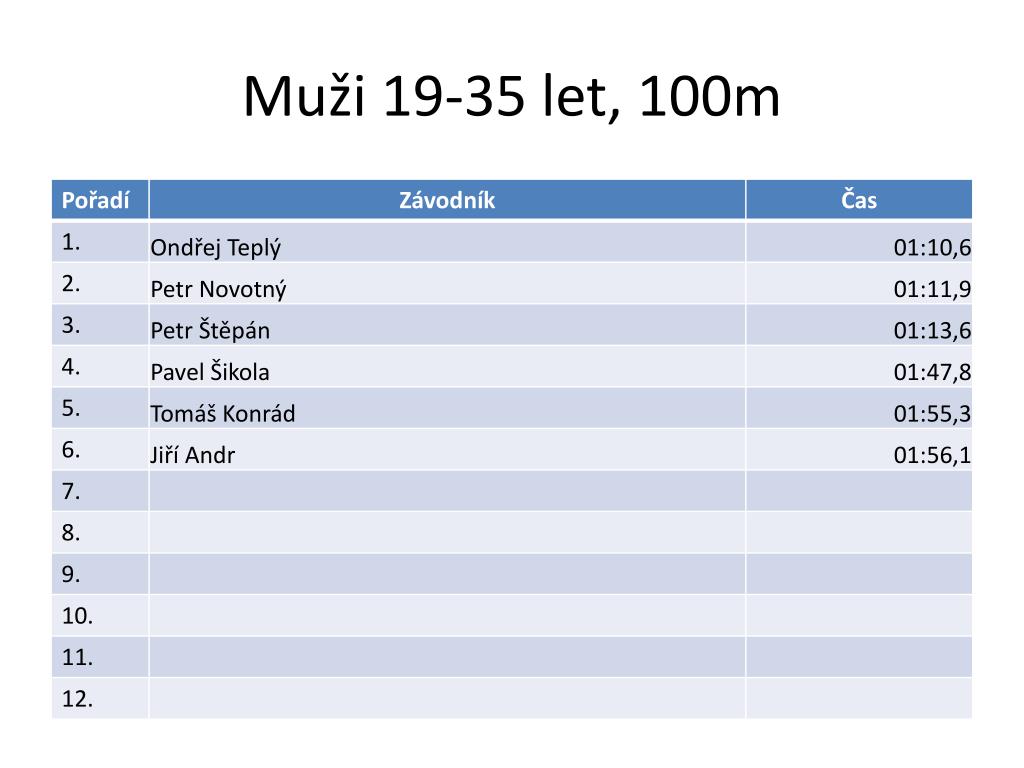 Muži 19-35 let, 100m

| Pořadí | Závodník | Čas |
|---|---|---|
| 1. | Ondřej Teplý | 01:10,6 |
| 2. | Petr Novotný | 01:11,9 |
| 3. | Petr Štěpán | 01:13,6 |
| 4. | Pavel Šikola | 01:47,8 |
| 5. | Tomáš Konrád | 01:55,3 |
| 6. | Jiří Andr | 01:56,1 |
| 7. | | |
| 8. | | |
| 9. | | |
| 10. | | |
| 11. | | |
| 12. | | |